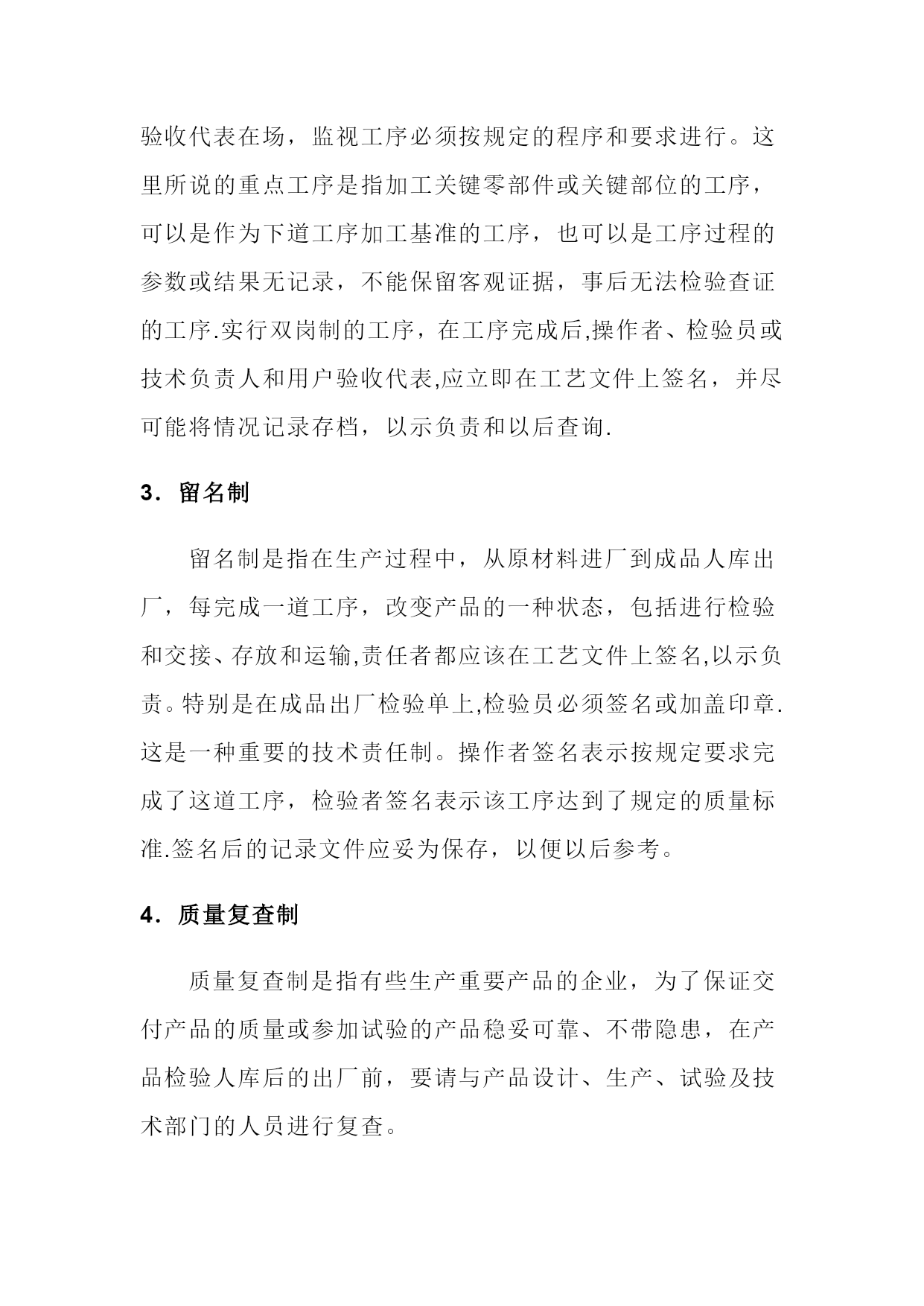 验收代表在场，监视工序必须按规定的程序和要求进行。这里所说的重点工序是指加工关键零部件或关键部位的工序，可以是作为下道工序加工基准的工序，也可以是工序过程的参数或结果无记录，不能保留客观证据，事后无法检验查证的工序.实行双岗制的工序，在工序完成后,操作者、检验员或技术负责人和用户验收代表,应立即在工艺文件上签名，并尽可能将情况记录存档，以示负责和以后查询.

3．留名制

留名制是指在生产过程中，从原材料进厂到成品人库出厂，每完成一道工序，改变产品的一种状态，包括进行检验和交接、存放和运输,责任者都应该在工艺文件上签名,以示负责。特别是在成品出厂检验单上,检验员必须签名或加盖印章.这是一种重要的技术责任制。操作者签名表示按规定要求完成了这道工序，检验者签名表示该工序达到了规定的质量标准.签名后的记录文件应妥为保存，以便以后参考。

4．质量复查制

质量复查制是指有些生产重要产品的企业，为了保证交付产品的质量或参加试验的产品稳妥可靠、不带隐患，在产品检验人库后的出厂前，要请与产品设计、生产、试验及技术部门的人员进行复查。